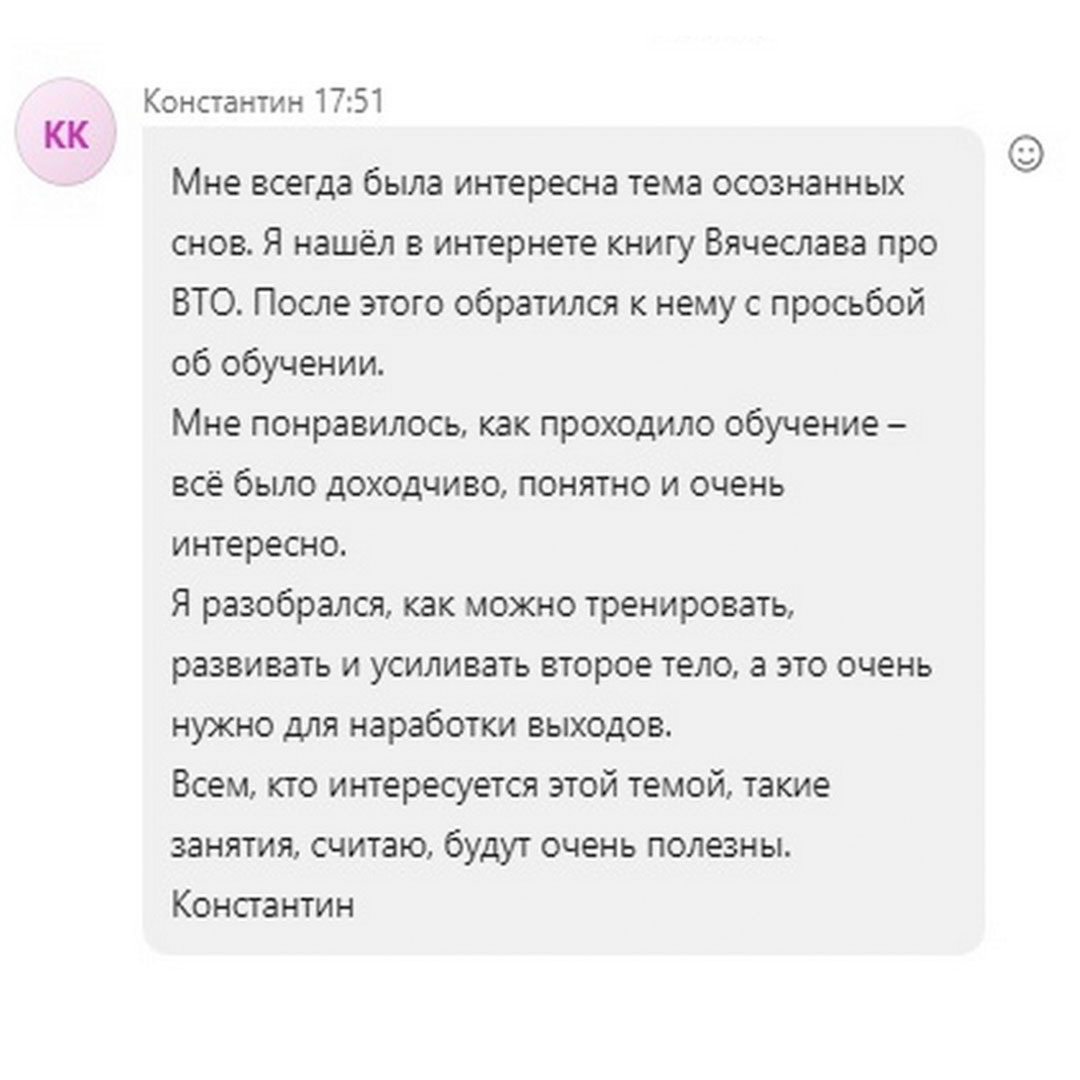 КК

Константин 17:51

Мне всегда была интересна тема осознанных снов. Я нашёл в интернете книгу Вячеслава про ВТО. После этого обратился к нему с просьбой об обучении.
Мне понравилось, как проходило обучение – всё было доходчиво, понятно и очень интересно.
Я разобрался, как можно тренировать, развивать и усиливать второе тело, а это очень нужно для наработки выходов.
Всем, кто интересуется этой темой, такие занятия, считаю, будут очень полезны.
Константин